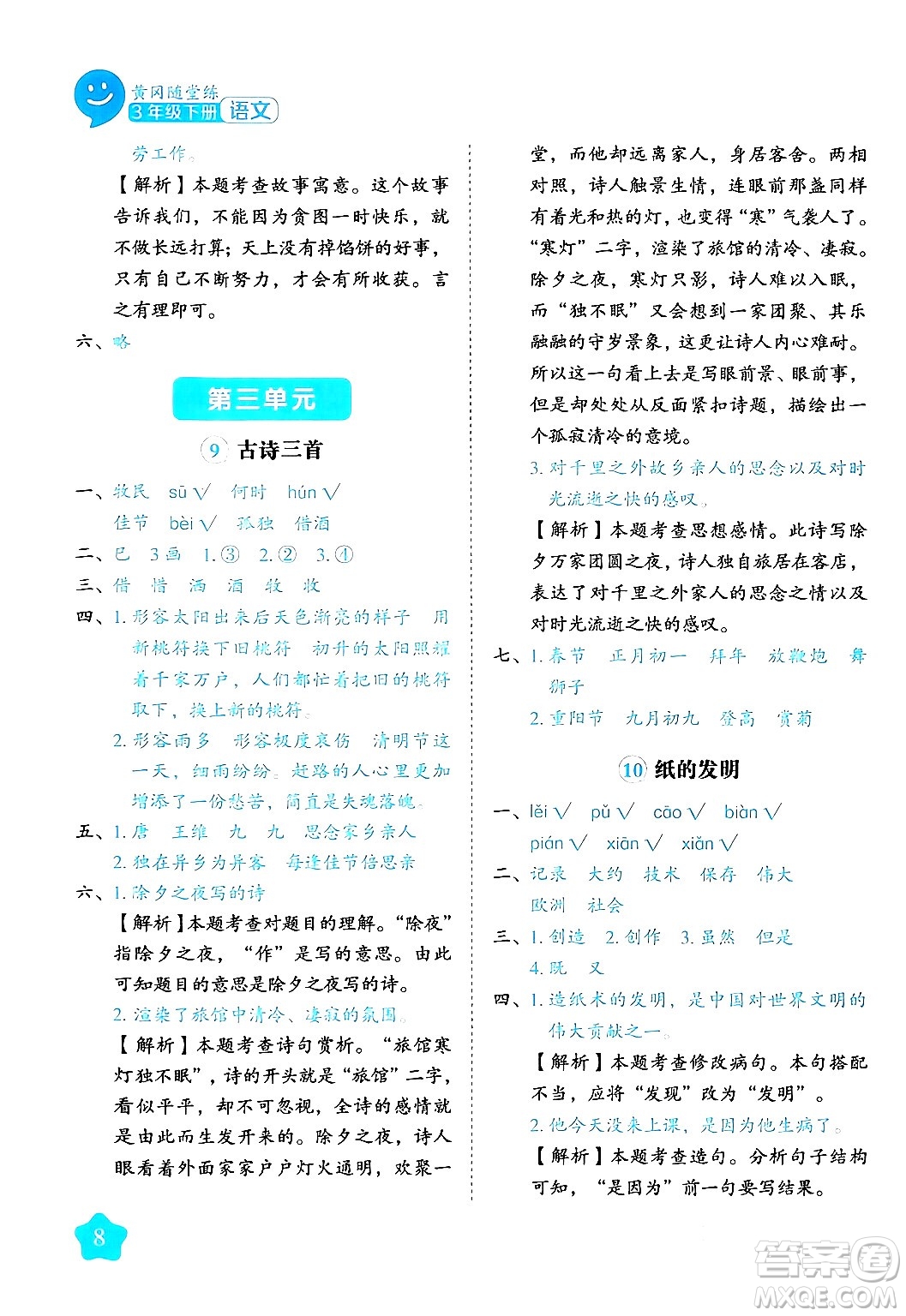 黄冈随堂练
3年级下册 语文

劳工作。

【解析】本题考查故事寓意。这个故事告诉我们，不能因为贪图一时快乐，就不做长远打算；天上没有掉馅饼的好事，只有自己不断努力，才会有所收获。言之有理即可。

六、略

第三单元

9 古诗三首

一、牧民 sū√ 何时 hún√
佳节 bèi√ 孤独 借酒

二、巳 3画 1.③ 2.② 3.④

三、借 惜 洒 酒 牧 收

四、1.形容太阳出来后天色渐亮的样子 用新桃符换下旧桃符 初升的太阳照耀着千家万户，人们都忙着把旧的桃符取下，换上新的桃符。

2.形容雨多 形容极度哀伤 清明节这一天，细雨纷纷。赶路的人心里更加增添了一份愁苦，简直是失魂落魄。

五、1.唐 王维 九 九 思念家乡亲人

2.独在异乡为异客 每逢佳节倍思亲

六、1.除夕之夜写的诗

【解析】本题考查对题目的理解。“除夜”指除夕之夜，“作”是写的意思。由此可知题目的意思是除夕之夜写的诗。

2.渲染了旅馆中清冷、凄寂的氛围。

【解析】本题考查诗句赏析。“旅馆寒灯独不眠”，诗的开头就是“旅馆”二字，看似平平，却不可忽视，全诗的感情就是由此而生发开来的。除夕之夜，诗人眼看着外面家家户户灯火通明，欢聚一堂，而他却远离家人，身居客舍。两相对照，诗人触景生情，连眼前那盏同样有着光和热的灯，也变得“寒”气袭人了。“寒灯”二字，渲染了旅馆的清冷、凄寂。除夕之夜，寒灯只影，诗人难以入眠，而“独不眠”又会想到一家团聚、其乐融融的守岁景象，这更让诗人内心难耐。所以这一句看上去是写眼前景、眼前事，但是却处处从反面紧扣诗题，描绘出一个孤寂清冷的意境。

3.对千里之外故乡亲人的思念以及对时光流逝之快的感叹。

【解析】本题考查思想感情。此诗写除夕万家团圆之夜，诗人独自旅居在客店，表达了对千里之外家人的思念之情以及对时光流逝之快的感叹。

七、1.春节 正月初一 拜年 放鞭炮 舞狮子

2.重阳节 九月初九 登高 赏菊

10 纸的发明

一、lěi√ pǔ√ cāo√ biàn√
pián√ xiān√ xiǎn√

二、记录 大约 技术 保存 伟大
欧洲 社会

三、1.创造 2.创作 3.虽然 但是
4.既 又

四、1.造纸术的发明，是中国对世界文明的伟大贡献之一。

【解析】本题考查修改病句。本句搭配不当，应将“发现”改为“发明”。

2.他今天没来上课，是因为他生病了。

【解析】本题考查造句。分析句子结构可知，“是因为”前一句要写结果。

8

答案圈
MXQE.COM